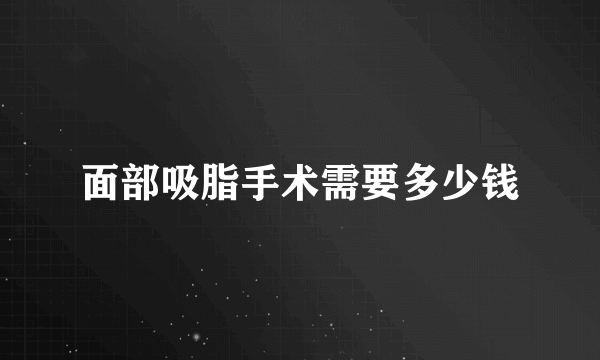 面部吸脂手术需要多少钱